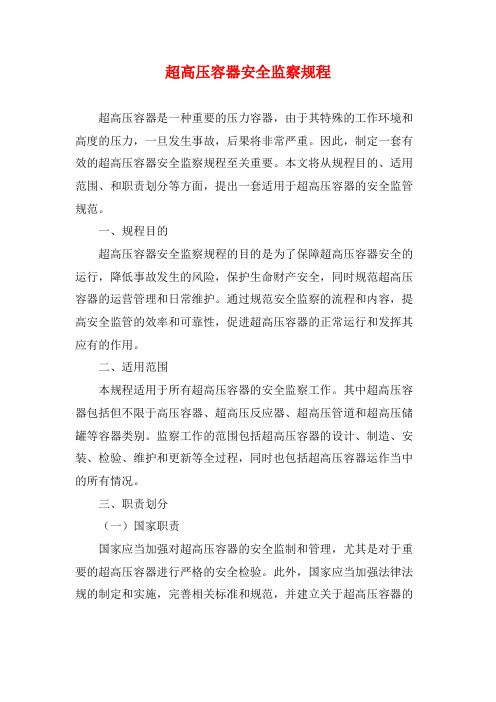 超高压容器安全监察规程

超高压容器是一种重要的压力容器，由于其特殊的工作环境和高度的压力，一旦发生事故，后果将非常严重。因此，制定一套有效的超高压容器安全监察规程至关重要。本文将从规程目的、适用范围、和职责划分等方面，提出一套适用于超高压容器的安全监管规范。

一、规程目的

超高压容器安全监察规程的目的是为了保障超高压容器安全的运行，降低事故发生的风险，保护生命财产安全，同时规范超高压容器的运营管理和日常维护。通过规范安全监察的流程和内容，提高安全监管的效率和可靠性，促进超高压容器的正常运行和发挥其应有的作用。

二、适用范围

本规程适用于所有超高压容器的安全监察工作。其中超高压容器包括但不限于高压容器、超高压反应器、超高压管道和超高压储罐等容器类别。监察工作的范围包括超高压容器的设计、制造、安装、检验、维护和更新等全过程，同时也包括超高压容器运作当中的所有情况。

三、职责划分

（一）国家职责

国家应当加强对超高压容器的安全监制和管理，尤其是对于重要的超高压容器进行严格的安全检验。此外，国家应当加强法律法规的制定和实施，完善相关标准和规范，并建立关于超高压容器的